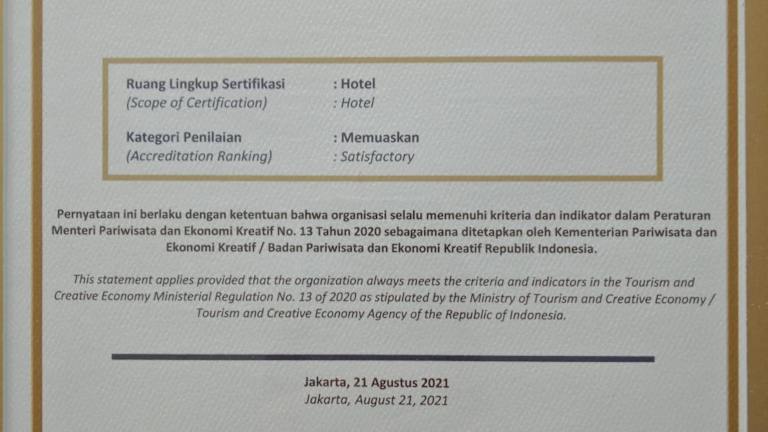 Ruang Lingkup Sertifikasi : Hotel
(Scope of Certification) : Hotel

Kategori Penilaian : Memuaskan
(Accreditation Ranking) : Satisfactory

Pernyataan ini berlaku dengan ketentuan bahwa organisasi selalu memenuhi kriteria dan indikator dalam Peraturan Menteri Pariwisata dan Ekonomi Kreatif No. 13 Tahun 2020 sebagaimana ditetapkan oleh Kementerian Pariwisata dan Ekonomi Kreatif / Badan Pariwisata dan Ekonomi Kreatif Republik Indonesia.

This statement applies provided that the organization always meets the criteria and indicators in the Tourism and Creative Economy Ministerial Regulation No. 13 of 2020 as stipulated by the Ministry of Tourism and Creative Economy / Tourism and Creative Economy Agency of the Republic of Indonesia.

Jakarta, 21 Agustus 2021
Jakarta, August 21, 2021